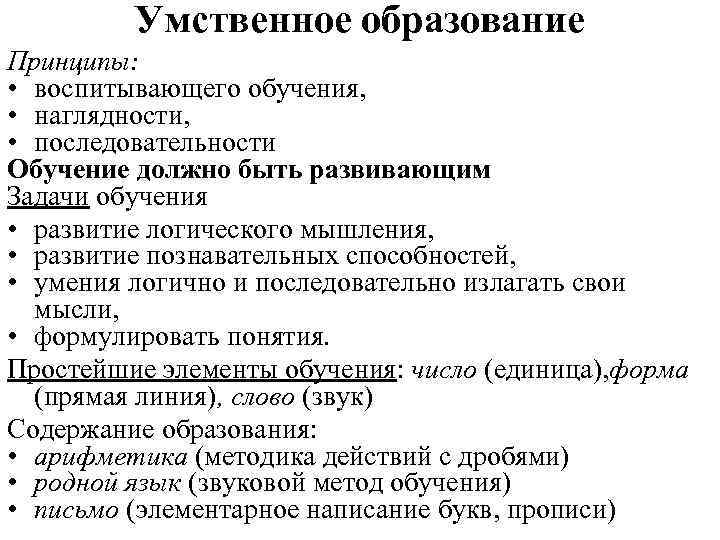 Умственное образование

Принципы:
• воспитывающего обучения,
• наглядности,
• последовательности

Обучение должно быть развивающим

Задачи обучения
• развитие логического мышления,
• развитие познавательных способностей,
• умения логично и последовательно излагать свои мысли,
• формулировать понятия.

Простейшие элементы обучения: число (единица),форма (прямая линия), слово (звук)

Содержание образования:
• арифметика (методика действий с дробями)
• родной язык (звуковой метод обучения)
• письмо (элементарное написание букв, прописи)